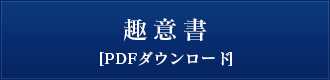 趣意書
[PDFダウンロード]